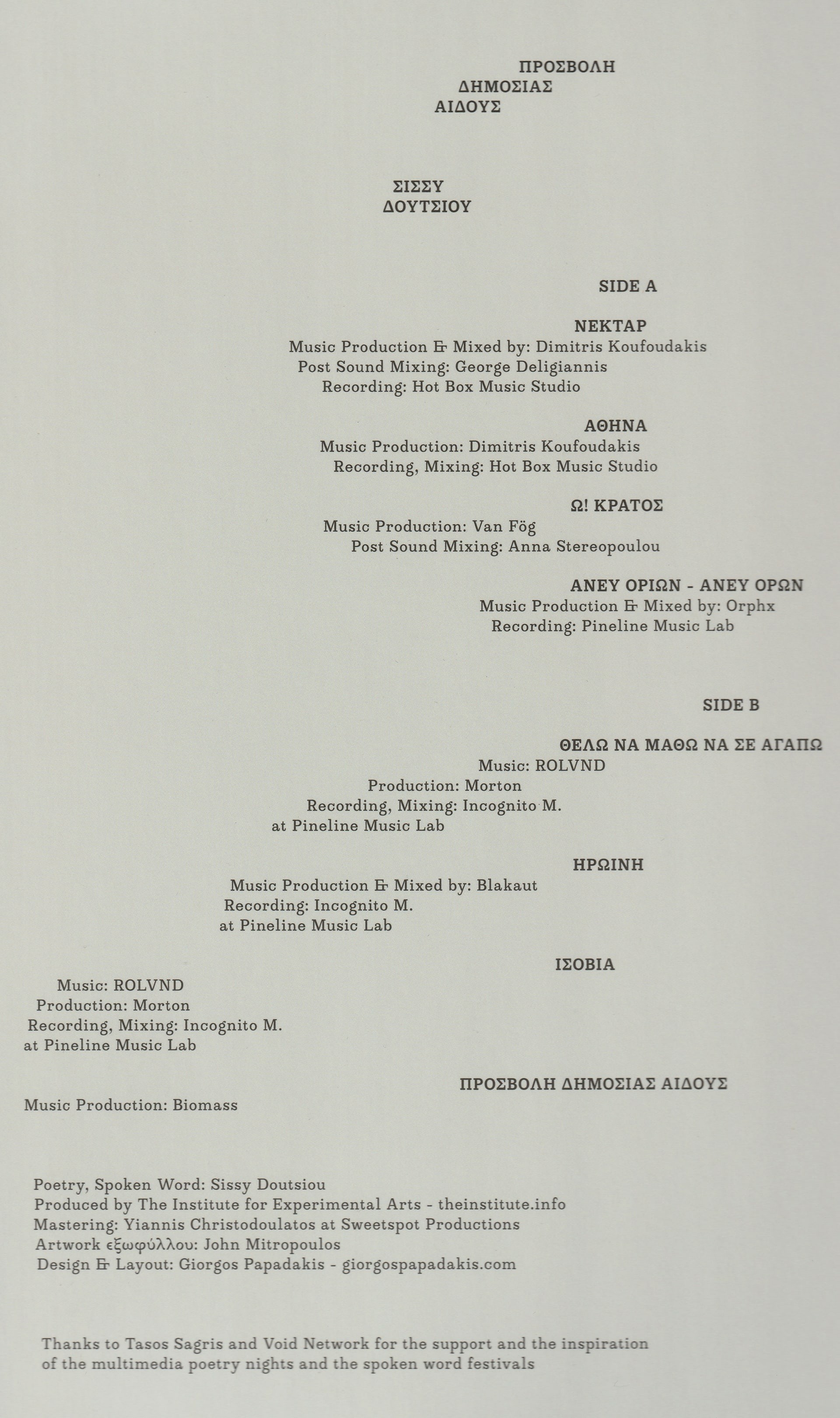 ΠΡΟΣΒΟΛΗ
ΔΗΜΟΣΙΑΣ
ΑΙΔΟΥΣ

ΣΙΣΣΥ
ΔΟΥΤΣΙΟΥ

SIDE A

ΝΕΚΤΑΡ
Music Production & Mixed by: Dimitris Koufoudakis
Post Sound Mixing: George Deligiannis
Recording: Hot Box Music Studio

ΑΘΗΝΑ
Music Production: Dimitris Koufoudakis
Recording, Mixing: Hot Box Music Studio

Ω! ΚΡΑΤΟΣ
Music Production: Van Fög
Post Sound Mixing: Anna Stereopoulou

ΑΝΕΥ ΟΡΙΩΝ - ΑΝΕΥ ΟΡΩΝ
Music Production & Mixed by: Orphx
Recording: Pineline Music Lab

SIDE B

ΘΕΛΩ ΝΑ ΜΑΘΩ ΝΑ ΣΕ ΑΓΑΠΩ
Music: ROLVND
Production: Morton
Recording, Mixing: Incognito M.
at Pineline Music Lab

ΗΡΩΙΝΗ
Music Production & Mixed by: Blakaut
Recording: Incognito M.
at Pineline Music Lab

ΙΣΟΒΙΑ
Music: ROLVND
Production: Morton
Recording, Mixing: Incognito M.
at Pineline Music Lab

ΠΡΟΣΒΟΛΗ ΔΗΜΟΣΙΑΣ ΑΙΔΟΥΣ
Music Production: Biomass

Poetry, Spoken Word: Sissy Doutsiou
Produced by The Institute for Experimental Arts - theinstitute.info
Mastering: Yiannis Christodoulatos at Sweetspot Productions
Artwork εξωφύλλου: John Mitropoulos
Design & Layout: Giorgos Papadakis - giorgospapadakis.com

Thanks to Tasos Sagris and Void Network for the support and the inspiration of the multimedia poetry nights and the spoken word festivals